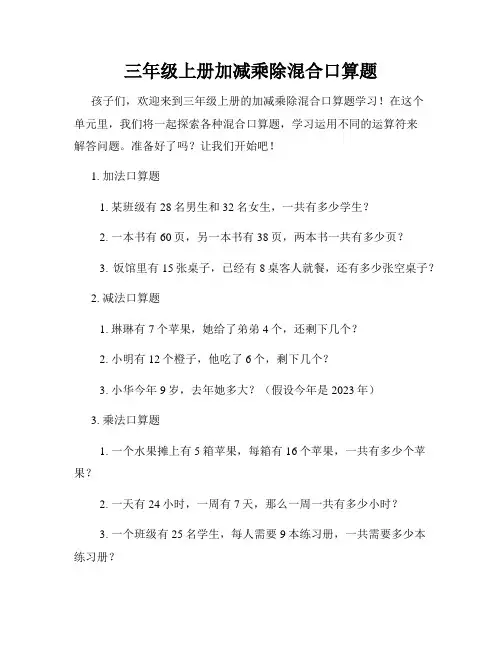 三年级上册加减乘除混合口算题

孩子们，欢迎来到三年级上册的加减乘除混合口算题学习！在这个单元里，我们将一起探索各种混合口算题，学习运用不同的运算符来解答问题。准备好了吗？让我们开始吧！

1. 加法口算题

1. 某班级有 28 名男生和 32 名女生，一共有多少学生？

2. 一本书有 60 页，另一本书有 38 页，两本书一共有多少页？

3. 饭馆里有 15 张桌子，已经有 8 桌客人就餐，还有多少张空桌子？

2. 减法口算题

1. 琳琳有 7 个苹果，她给了弟弟 4 个，还剩下几个？

2. 小明有 12 个橙子，他吃了 6 个，剩下几个？

3. 小华今年 9 岁，去年她多大？（假设今年是 2023 年）

3. 乘法口算题

1. 一个水果摊上有 5 箱苹果，每箱有 16 个苹果，一共有多少个苹果？

2. 一天有 24 小时，一周有 7 天，那么一周一共有多少小时？

3. 一个班级有 25 名学生，每人需要 9 本练习册，一共需要多少本练习册？